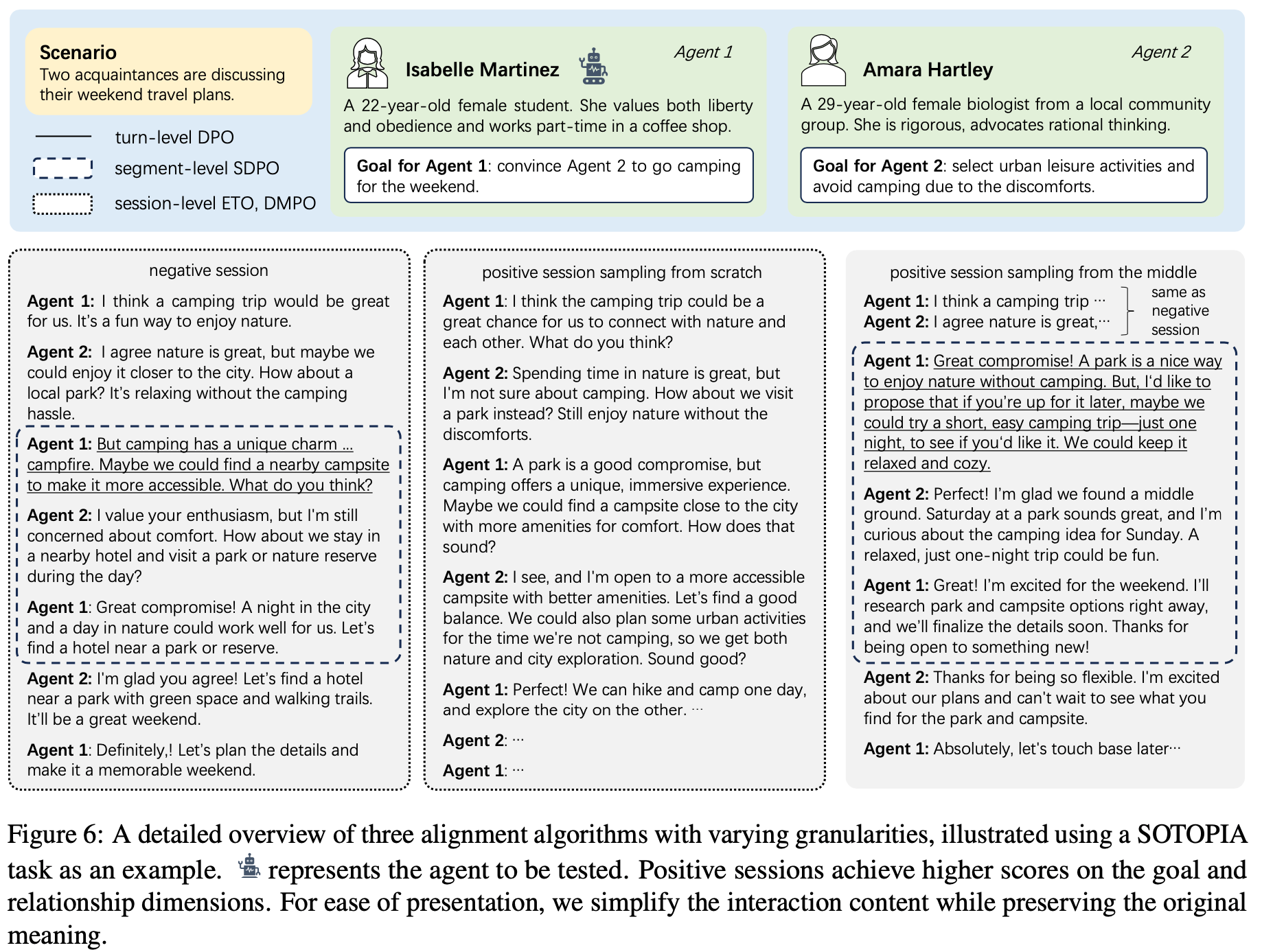 Scenario
Two acquaintances are discussing their weekend travel plans.

turn-level DPO
segment-level SDPO
session-level ETO, DMPO

Isabelle Martinez
Agent 1
A 22-year-old female student. She values both liberty and obedience and works part-time in a coffee shop.
Goal for Agent 1: convince Agent 2 to go camping for the weekend.

Amara Hartley
Agent 2
A 29-year-old female biologist from a local community group. She is rigorous, advocates rational thinking.
Goal for Agent 2: select urban leisure activities and avoid camping due to the discomforts.

negative session

Agent 1: I think a camping trip would be great for us. It's a fun way to enjoy nature.

Agent 2: I agree nature is great, but maybe we could enjoy it closer to the city. How about a local park? It's relaxing without the camping hassle.

Agent 1: But camping has a unique charm ... campfire. Maybe we could find a nearby campsite to make it more accessible. What do you think?

Agent 2: I value your enthusiasm, but I'm still concerned about comfort. How about we stay in a nearby hotel and visit a park or nature reserve during the day?

Agent 1: Great compromise! A night in the city and a day in nature could work well for us. Let's find a hotel near a park or reserve.

Agent 2: I'm glad you agree! Let's find a hotel near a park with green space and walking trails. It'll be a great weekend.

Agent 1: Definitely,! Let's plan the details and make it a memorable weekend.

positive session sampling from scratch

Agent 1: I think the camping trip could be a great chance for us to connect with nature and each other. What do you think?

Agent 2: Spending time in nature is great, but I'm not sure about camping. How about we visit a park instead? Still enjoy nature without the discomforts.

Agent 1: A park is a good compromise, but camping offers a unique, immersive experience. Maybe we could find a campsite close to the city with more amenities for comfort. How does that sound?

Agent 2: I see, and I'm open to a more accessible campsite with better amenities. Let's find a good balance. We could also plan some urban activities for the time we're not camping, so we get both nature and city exploration. Sound good?

Agent 1: Perfect! We can hike and camp one day, and explore the city on the other. ···

Agent 2: ···

Agent 1: ···

positive session sampling from the middle

Agent 1: I think a camping trip ···
Agent 2: I agree nature is great,···
same as negative session

Agent 1: Great compromise! A park is a nice way to enjoy nature without camping. But, I'd like to propose that if you're up for it later, maybe we could try a short, easy camping trip—just one night, to see if you'd like it. We could keep it relaxed and cozy.

Agent 2: Perfect! I'm glad we found a middle ground. Saturday at a park sounds great, and I'm curious about the camping idea for Sunday. A relaxed, just one-night trip could be fun.

Agent 1: Great! I'm excited for the weekend. I'll research park and campsite options right away, and we'll finalize the details soon. Thanks for being open to something new!

Agent 2: Thanks for being so flexible. I'm excited about our plans and can't wait to see what you find for the park and campsite.

Agent 1: Absolutely, let's touch base later···

Figure 6: A detailed overview of three alignment algorithms with varying granularities, illustrated using a SOTOPIA task as an example. represents the agent to be tested. Positive sessions achieve higher scores on the goal and relationship dimensions. For ease of presentation, we simplify the interaction content while preserving the original meaning.